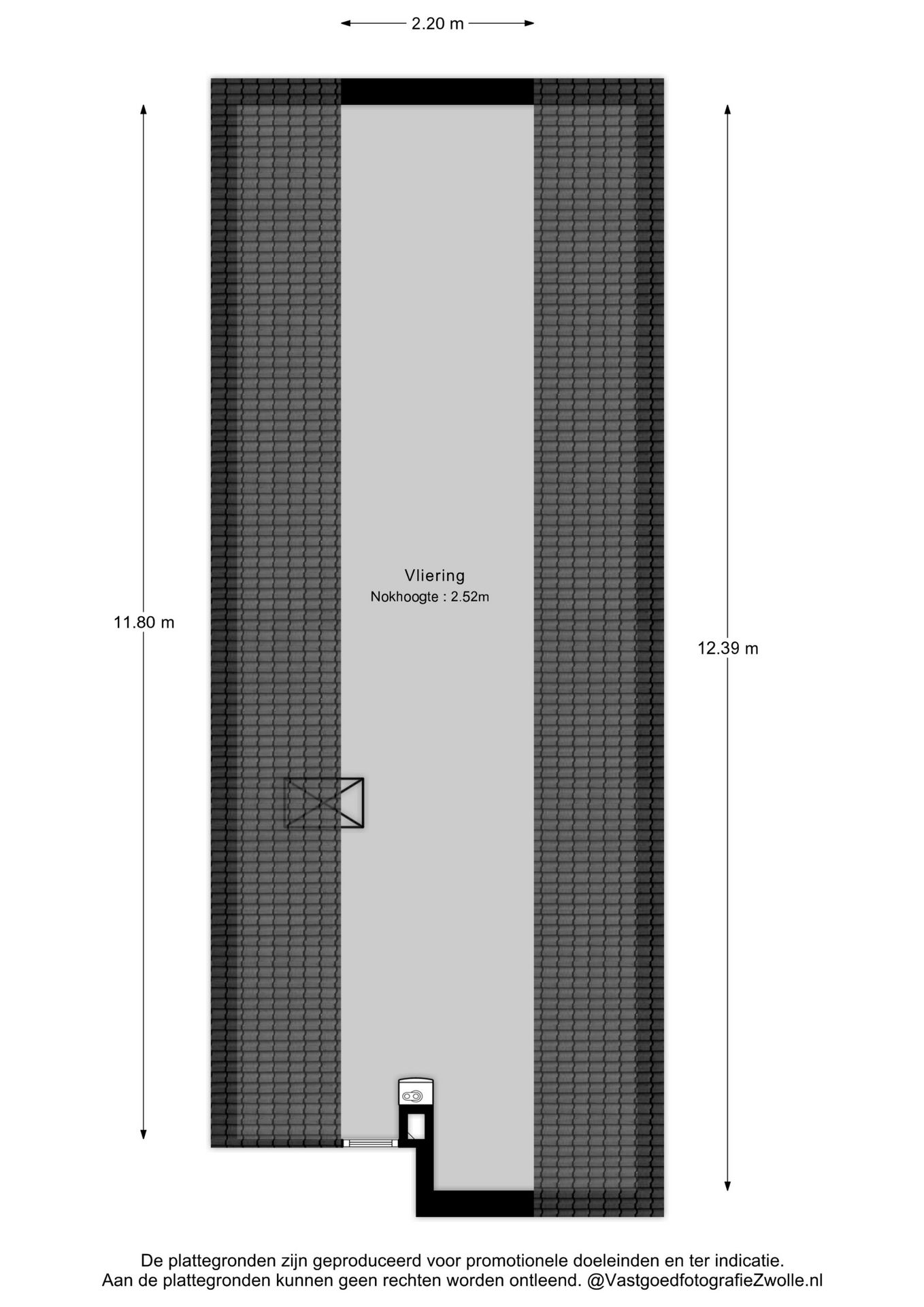 2.20 m

11.80 m

Vliering
Nokhoogte : 2.52m

12.39 m

De plattegronden zijn geproduceerd voor promotionele doeleinden en ter indicatie.
Aan de plattegronden kunnen geen rechten worden ontleend. @VastgoedfotografieZwolle.nl